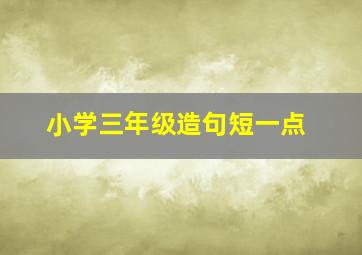 小学三年级造句短一点